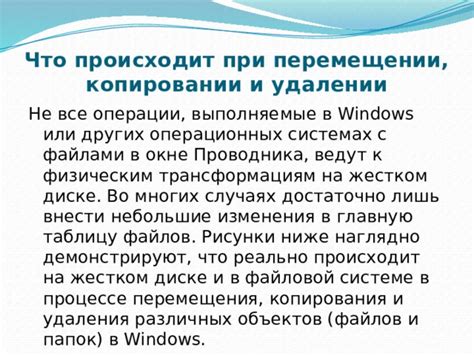 Что происходит при перемещении, копировании и удалении

Не все операции, выполняемые в Windows или других операционных системах с файлами в окне Проводника, ведут к физическим трансформациям на жестком диске. Во многих случаях достаточно лишь внести небольшие изменения в главную таблицу файлов. Рисунки ниже наглядно демонстрируют, что реально происходит на жестком диске и в файловой системе в процессе перемещения, копирования и удаления различных объектов (файлов и папок) в Windows.